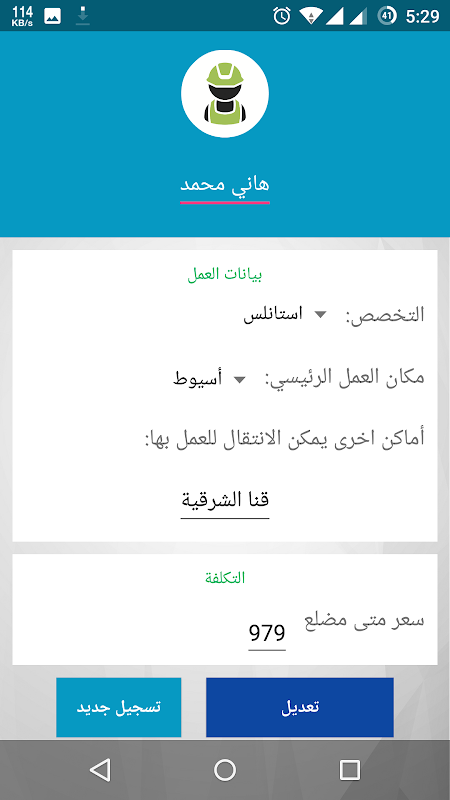 114 KB/s

41 5:29

هاني محمد

بيانات العمل

التخصص: استانلس

مكان العمل الرئيسي: أسيوط

أماكن اخرى يمكن الانتقال للعمل بها:

قنا الشرقية

التكلفة

سعر متى مضلع 979

تعديل

تسجيل جديد